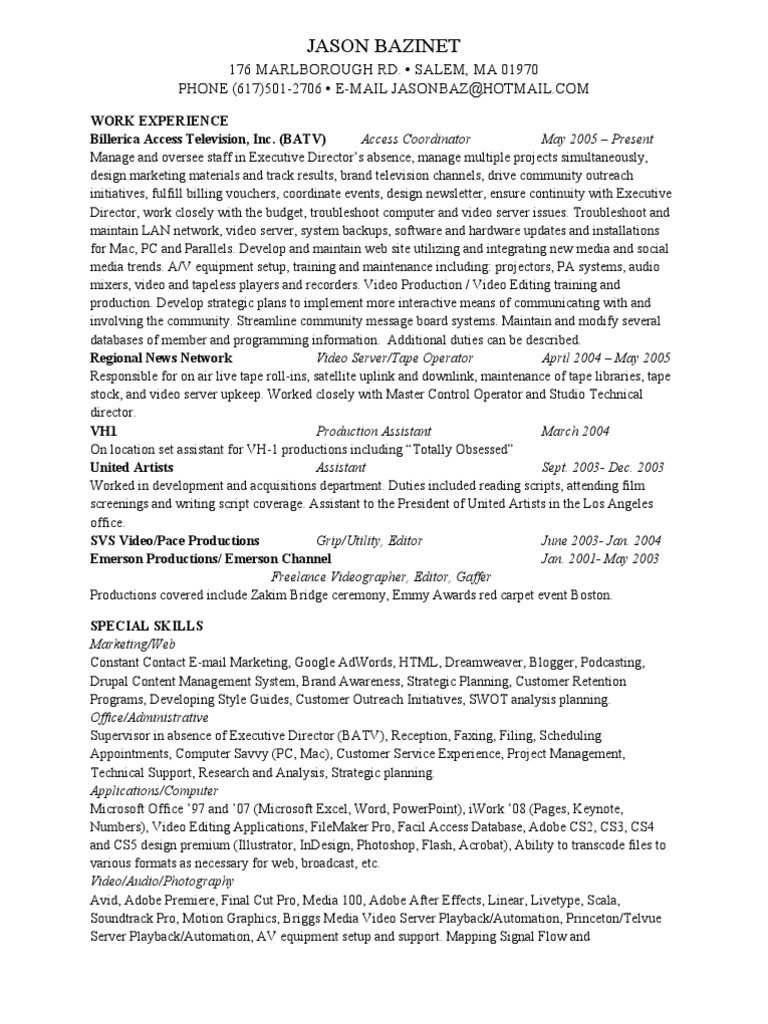 JASON BAZINET
176 MARLBOROUGH RD. • SALEM, MA 01970
PHONE (617)501-2706 • E-MAIL JASONBAZ@HOTMAIL.COM

WORK EXPERIENCE
Billerica Access Television, Inc. (BATV) Access Coordinator May 2005 – Present
Manage and oversee staff in Executive Director's absence, manage multiple projects simultaneously, design marketing materials and track results, brand television channels, drive community outreach initiatives, fulfill billing vouchers, coordinate events, design newsletter, ensure continuity with Executive Director, work closely with the budget, troubleshoot computer and video server issues. Troubleshoot and maintain LAN network, video server, system backups, software and hardware updates and installations for Mac, PC and Parallels. Develop and maintain web site utilizing and integrating new media and social media trends. A/V equipment setup, training and maintenance including: projectors, PA systems, audio mixers, video and tapeless players and recorders. Video Production / Video Editing training and production. Develop strategic plans to implement more interactive means of communicating with and involving the community. Streamline community message board systems. Maintain and modify several databases of member and programming information. Additional duties can be described.
Regional News Network Video Server/Tape Operator April 2004 – May 2005
Responsible for on air live tape roll-ins, satellite uplink and downlink, maintenance of tape libraries, tape stock, and video server upkeep. Worked closely with Master Control Operator and Studio Technical director.
VH1 Production Assistant March 2004
On location set assistant for VH-1 productions including "Totally Obsessed"
United Artists Assistant Sept. 2003- Dec. 2003
Worked in development and acquisitions department. Duties included reading scripts, attending film screenings and writing script coverage. Assistant to the President of United Artists in the Los Angeles office.
SVS Video/Pace Productions Grip/Utility, Editor June 2003- Jan. 2004
Emerson Productions/ Emerson Channel Jan. 2001- May 2003
Freelance Videographer, Editor, Gaffer
Productions covered include Zakim Bridge ceremony, Emmy Awards red carpet event Boston.

SPECIAL SKILLS
Marketing/Web
Constant Contact E-mail Marketing, Google AdWords, HTML, Dreamweaver, Blogger, Podcasting, Drupal Content Management System, Brand Awareness, Strategic Planning, Customer Retention Programs, Developing Style Guides, Customer Outreach Initiatives, SWOT analysis planning.
Office/Administrative
Supervisor in absence of Executive Director (BATV), Reception, Faxing, Filing, Scheduling Appointments, Computer Savvy (PC, Mac), Customer Service Experience, Project Management, Technical Support, Research and Analysis, Strategic planning.
Applications/Computer
Microsoft Office '97 and '07 (Microsoft Excel, Word, PowerPoint), iWork '08 (Pages, Keynote, Numbers), Video Editing Applications, FileMaker Pro, Facil Access Database, Adobe CS2, CS3, CS4 and CS5 design premium (Illustrator, InDesign, Photoshop, Flash, Acrobat), Ability to transcode files to various formats as necessary for web, broadcast, etc.
Video/Audio/Photography
Avid, Adobe Premiere, Final Cut Pro, Media 100, Adobe After Effects, Linear, Livetype, Scala, Soundtrack Pro, Motion Graphics, Briggs Media Video Server Playback/Automation, Princeton/Telvue Server Playback/Automation, AV equipment setup and support. Mapping Signal Flow and